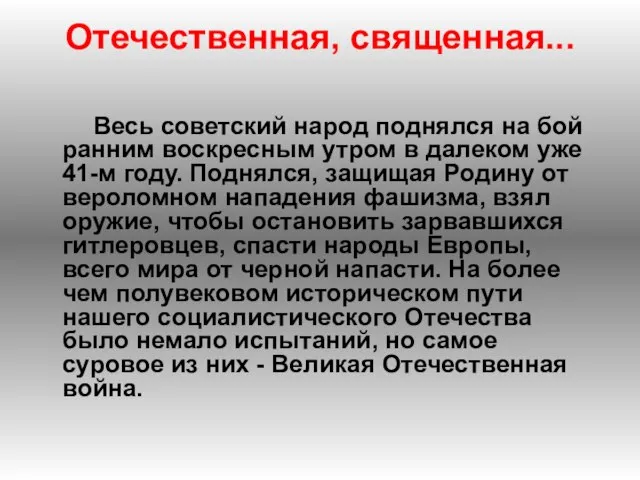 Отечественная, священная...

Весь советский народ поднялся на бой ранним воскресным утром в далеком уже 41-м году. Поднялся, защищая Родину от вероломном нападения фашизма, взял оружие, чтобы остановить зарвавшихся гитлеровцев, спасти народы Европы, всего мира от черной напасти. На более чем полувековом историческом пути нашего социалистического Отечества было немало испытаний, но самое суровое из них - Великая Отечественная война.